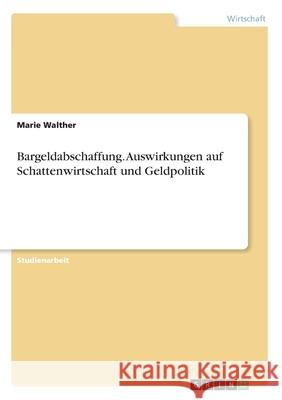 Wirtschaft

Marie Walther

Bargeldabschaffung. Auswirkungen auf Schattenwirtschaft und Geldpolitik

Studienarbeit

Kraina Książek